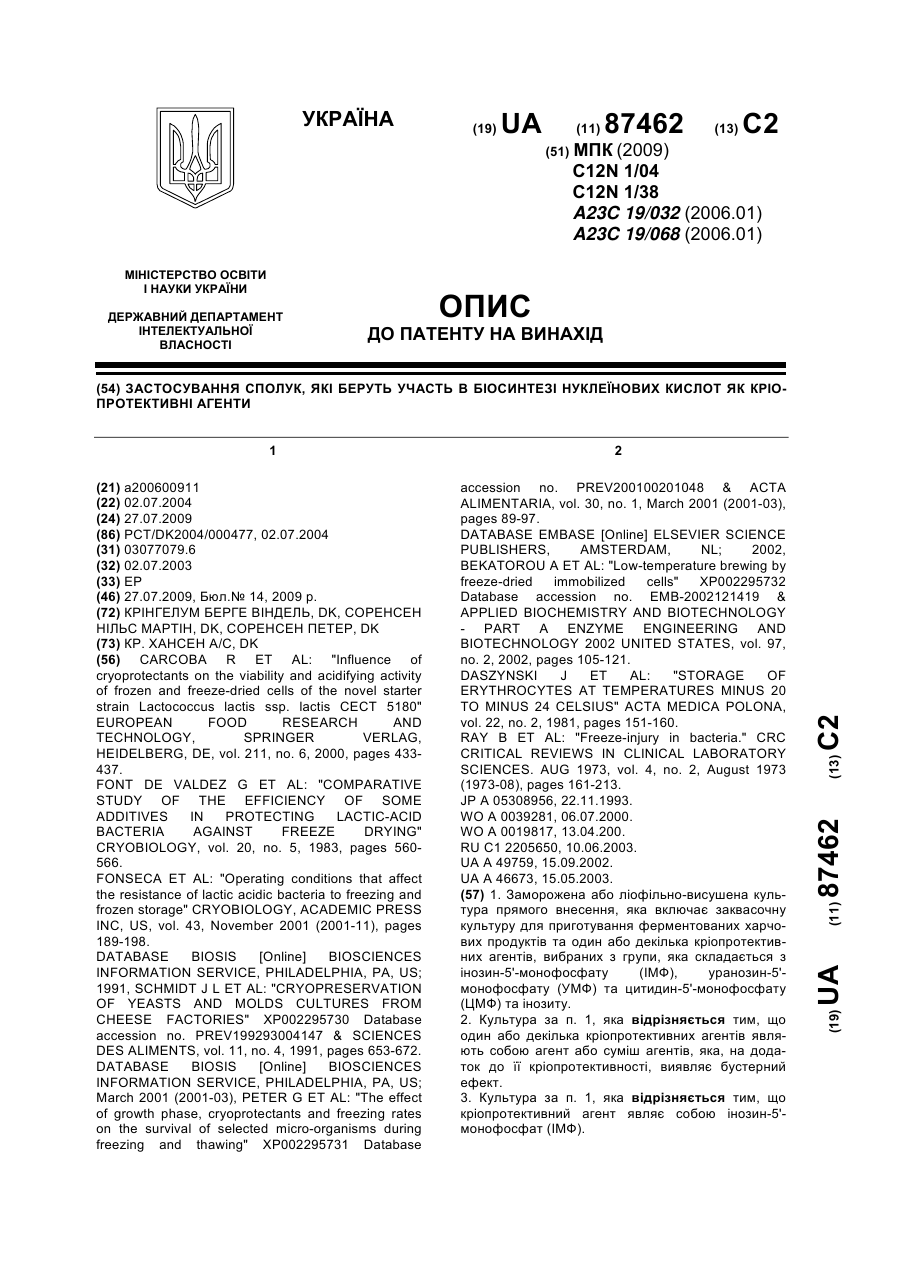 УКРАЇНА

(19) UA (11) 87462 (13) C2

(51) МПК (2009)
C12N 1/04
C12N 1/38
A23C 19/032 (2006.01)
A23C 19/068 (2006.01)

МІНІСТЕРСТВО ОСВІТИ І НАУКИ УКРАЇНИ

ДЕРЖАВНИЙ ДЕПАРТАМЕНТ ІНТЕЛЕКТУАЛЬНОЇ ВЛАСНОСТІ

ОПИС
ДО ПАТЕНТУ НА ВИНАХІД

(54) ЗАСТОСУВАННЯ СПОЛУК, ЯКІ БЕРУТЬ УЧАСТЬ В БІОСИНТЕЗІ НУКЛЕЇНОВИХ КИСЛОТ ЯК КРІОПРОТЕКТИВНІ АГЕНТИ

1

(21) a200600911
(22) 02.07.2004
(24) 27.07.2009
(86) PCT/DK2004/000477, 02.07.2004
(31) 03077079.6
(32) 02.07.2003
(33) EP
(46) 27.07.2009, Бюл.№ 14, 2009 р.
(72) КРІНГЕЛУМ БЕРГЕ ВІНДЕЛЬ, DK, СОРЕНСЕН НІЛЬС МАРТІН, DK, СОРЕНСЕН ПЕТЕР, DK
(73) КР. ХАНСЕН А/С, DK
(56) CARCOBA R ET AL: "Influence of cryoprotectants on the viability and acidifying activity of frozen and freeze-dried cells of the novel starter strain Lactococcus lactis ssp. lactis CECT 5180" EUROPEAN FOOD RESEARCH AND TECHNOLOGY, SPRINGER VERLAG, HEIDELBERG, DE, vol. 211, no. 6, 2000, pages 433-437.
FONT DE VALDEZ G ET AL: "COMPARATIVE STUDY OF THE EFFICIENCY OF SOME ADDITIVES IN PROTECTING LACTIC-ACID BACTERIA AGAINST FREEZE DRYING" CRYOBIOLOGY, vol. 20, no. 5, 1983, pages 560-566.
FONSECA ET AL: "Operating conditions that affect the resistance of lactic acidic bacteria to freezing and frozen storage" CRYOBIOLOGY, ACADEMIC PRESS INC, US, vol. 43, November 2001 (2001-11), pages 189-198.
DATABASE BIOSIS [Online] BIOSCIENCES INFORMATION SERVICE, PHILADELPHIA, PA, US; 1991, SCHMIDT J L ET AL: "CRYOPRESERVATION OF YEASTS AND MOLDS CULTURES FROM CHEESE FACTORIES" XP002295730 Database accession no. PREV199293004147 & SCIENCES DES ALIMENTS, vol. 11, no. 4, 1991, pages 653-672.
DATABASE BIOSIS [Online] BIOSCIENCES INFORMATION SERVICE, PHILADELPHIA, PA, US; March 2001 (2001-03), PETER G ET AL: "The effect of growth phase, cryoprotectants and freezing rates on the survival of selected micro-organisms during freezing and thawing" XP002295731 Database

2

accession no. PREV200100201048 & ACTA ALIMENTARIA, vol. 30, no. 1, March 2001 (2001-03), pages 89-97.
DATABASE EMBASE [Online] ELSEVIER SCIENCE PUBLISHERS, AMSTERDAM, NL; 2002, BEKATOROU A ET AL: "Low-temperature brewing by freeze-dried immobilized cells" XP002295732 Database accession no. EMB-2002121419 & APPLIED BIOCHEMISTRY AND BIOTECHNOLOGY - PART A ENZYME ENGINEERING AND BIOTECHNOLOGY 2002 UNITED STATES, vol. 97, no. 2, 2002, pages 105-121.
DASZYNSKI J ET AL: "STORAGE OF ERYTHROCYTES AT TEMPERATURES MINUS 20 TO MINUS 24 CELSIUS" ACTA MEDICA POLONA, vol. 22, no. 2, 1981, pages 151-160.
RAY B ET AL: "Freeze-injury in bacteria." CRC CRITICAL REVIEWS IN CLINICAL LABORATORY SCIENCES. AUG 1973, vol. 4, no. 2, August 1973 (1973-08), pages 161-213.
JP A 05308956, 22.11.1993.
WO A 0039281, 06.07.2000.
WO A 0019817, 13.04.200.
RU C1 2205650, 10.06.2003.
UA A 49759, 15.09.2002.
UA A 46673, 15.05.2003.
(57) 1. Заморожена або ліофільно-висушена культура прямого внесення, яка включає заквасочну культуру для приготування ферментованих харчових продуктів та один або декілька кріопротективних агентів, вибраних з групи, яка складається з інозин-5'-монофосфату (ІМФ), уранозин-5'-монофосфату (УМФ) та цитидин-5'-монофосфату (ЦМФ) та інозиту.
2. Культура за п. 1, яка відрізняється тим, що один або декілька кріопротективних агентів являють собою агент або суміш агентів, яка, на додаток до її кріопротективності, виявляє бустерний ефект.
3. Культура за п. 1, яка відрізняється тим, що кріопротективний агент являє собою інозин-5'-монофосфат (ІМФ).

(19) UA (11) 87462 (13) C2